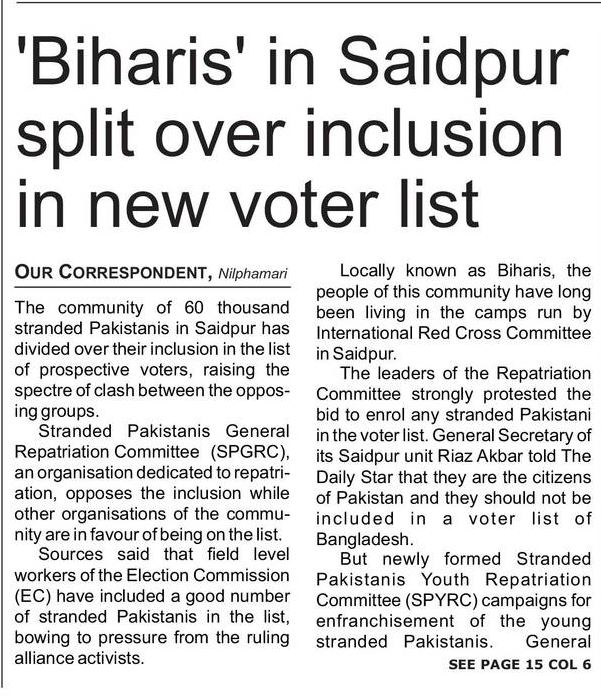 'Biharis' in Saidpur split over inclusion in new voter list

OUR CORRESPONDENT, Nilphamari

The community of 60 thousand stranded Pakistanis in Saidpur has divided over their inclusion in the list of prospective voters, raising the spectre of clash between the opposing groups.

Stranded Pakistanis General Repatriation Committee (SPGRC), an organisation dedicated to repatriation, opposes the inclusion while other organisations of the community are in favour of being on the list.

Sources said that field level workers of the Election Commission (EC) have included a good number of stranded Pakistanis in the list, bowing to pressure from the ruling alliance activists.

Locally known as Biharis, the people of this community have long been living in the camps run by International Red Cross Committee in Saidpur.

The leaders of the Repatriation Committee strongly protested the bid to enrol any stranded Pakistani in the voter list. General Secretary of its Saidpur unit Riaz Akbar told The Daily Star that they are the citizens of Pakistan and they should not be included in a voter list of Bangladesh.

But newly formed Stranded Pakistanis Youth Repatriation Committee (SPYRC) campaigns for enfranchisement of the young stranded Pakistanis. General

SEE PAGE 15 COL 6